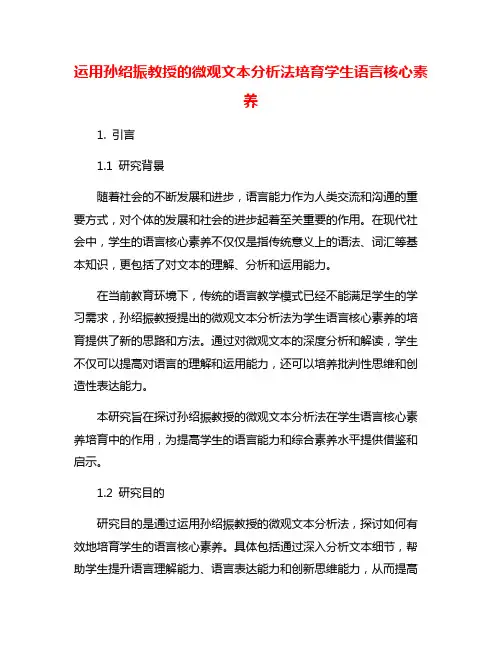 运用孙绍振教授的微观文本分析法培育学生语言核心素养

1. 引言

1.1 研究背景

随着社会的不断发展和进步，语言能力作为人类交流和沟通的重要方式，对个体的发展和社会的进步起着至关重要的作用。在现代社会中，学生的语言核心素养不仅仅是指传统意义上的语法、词汇等基本知识，更包括了对文本的理解、分析和运用能力。

在当前教育环境下，传统的语言教学模式已经不能满足学生的学习需求，孙绍振教授提出的微观文本分析法为学生语言核心素养的培育提供了新的思路和方法。通过对微观文本的深度分析和解读，学生不仅可以提高对语言的理解和运用能力，还可以培养批判性思维和创造性表达能力。

本研究旨在探讨孙绍振教授的微观文本分析法在学生语言核心素养培育中的作用，为提高学生的语言能力和综合素养水平提供借鉴和启示。

1.2 研究目的

研究目的是通过运用孙绍振教授的微观文本分析法，探讨如何有效地培育学生的语言核心素养。具体包括通过深入分析文本细节，帮助学生提升语言理解能力、语言表达能力和创新思维能力，从而提高